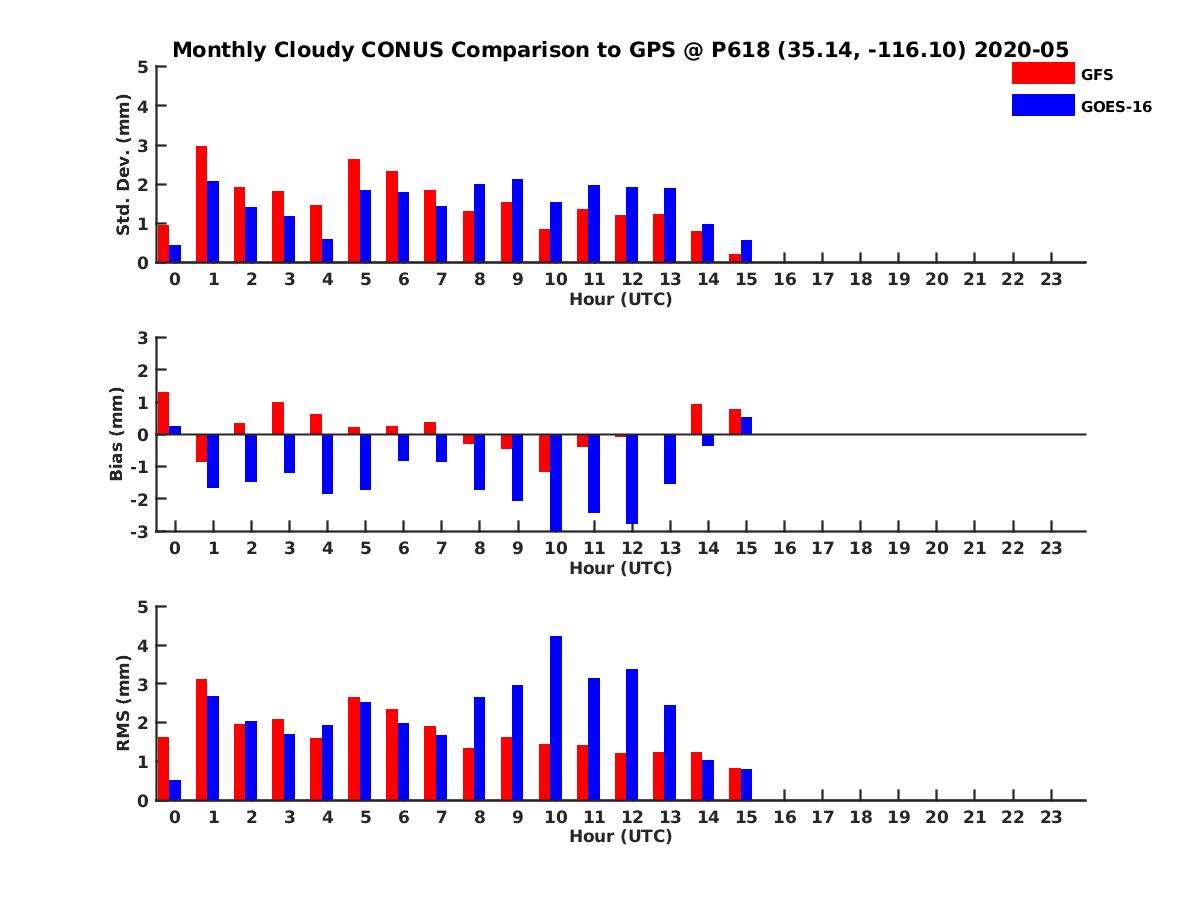 Monthly Cloudy CONUS Comparison to GPS @ P618 (35.14, -116.10) 2020-05

GFS
GOES-16

Std. Dev. (mm)
5
4
3
2
1
0
0 1 2 3 4 5 6 7 8 9 10 11 12 13 14 15 16 17 18 19 20 21 22 23
Hour (UTC)

Bias (mm)
3
2
1
0
-1
-2
-3
0 1 2 3 4 5 6 7 8 9 10 11 12 13 14 15 16 17 18 19 20 21 22 23
Hour (UTC)

RMS (mm)
5
4
3
2
1
0
0 1 2 3 4 5 6 7 8 9 10 11 12 13 14 15 16 17 18 19 20 21 22 23
Hour (UTC)